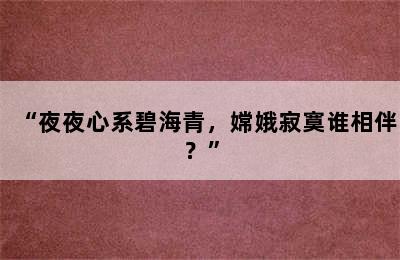 “夜夜心系碧海青，嫦娥寂寞谁相伴？”